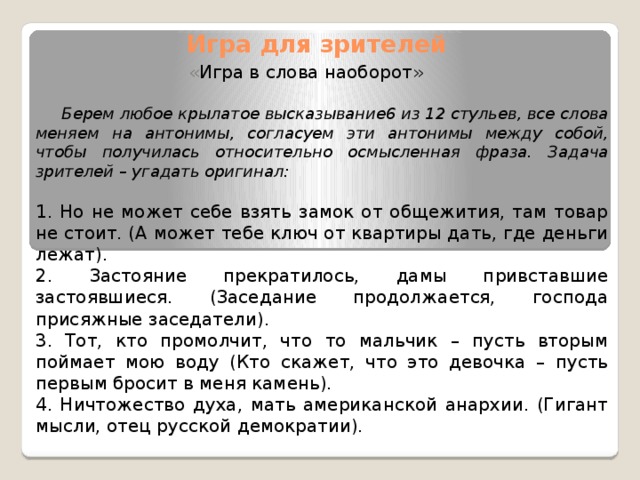 Игра для зрителей
«Игра в слова наоборот»

Берем любое крылатое высказывание6 из 12 стульев, все слова меняем на антонимы, согласуем эти антонимы между собой, чтобы получилась относительно осмысленная фраза. Задача зрителей – угадать оригинал:

1. Но не может себе взять замок от общежития, там товар не стоит. (А может тебе ключ от квартиры дать, где деньги лежат).
2. Застояние прекратилось, дамы привставшие застоявшиеся. (Заседание продолжается, господа присяжные заседатели).
3. Тот, кто промолчит, что то мальчик – пусть вторым поймает мою воду (Кто скажет, что это девочка – пусть первым бросит в меня камень).
4. Ничтожество духа, мать американской анархии. (Гигант мысли, отец русской демократии).